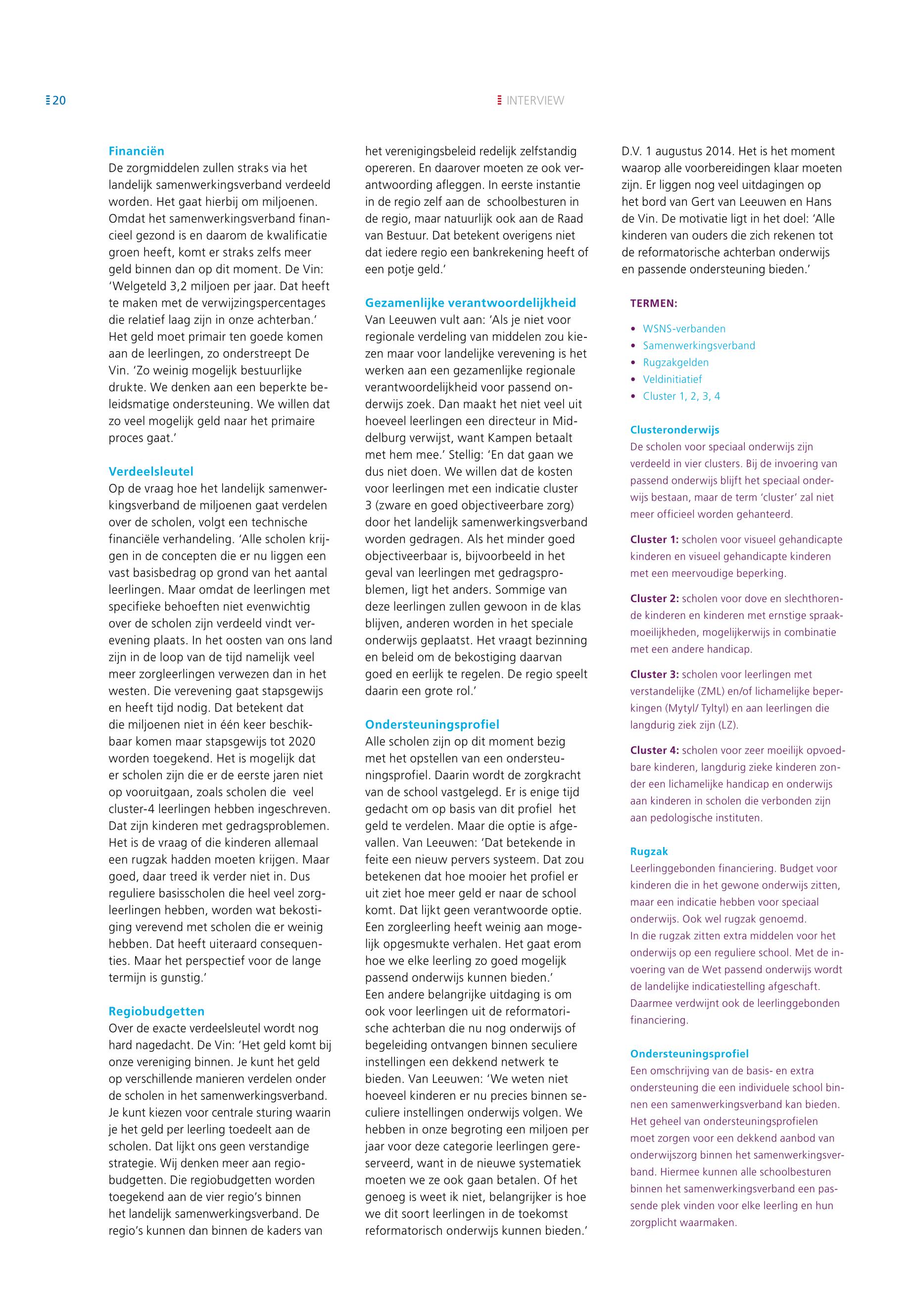 20

INTERVIEW

Financiën
De zorgmiddelen zullen straks via het landelijk samenwerkingsverband verdeeld worden. Het gaat hierbij om miljoenen. Omdat het samenwerkingsverband financieel gezond is en daarom de kwalificatie groen heeft, komt er straks zelfs meer geld binnen dan op dit moment. De Vin: 'Welgeteld 3,2 miljoen per jaar. Dat heeft te maken met de verwijzingspercentages die relatief laag zijn in onze achterban.' Het geld moet primair ten goede komen aan de leerlingen, zo onderstreept De Vin. 'Zo weinig mogelijk bestuurlijke drukte. We denken aan een beperkte beleidsmatige ondersteuning. We willen dat zo veel mogelijk geld naar het primaire proces gaat.'

Verdeelsleutel
Op de vraag hoe het landelijk samenwerkingsverband de miljoenen gaat verdelen over de scholen, volgt een technische financiële verhandeling. 'Alle scholen krijgen in de concepten die er nu liggen een vast basisbedrag op grond van het aantal leerlingen. Maar omdat de leerlingen met specifieke behoeften niet evenwichtig over de scholen zijn verdeeld vindt verevening plaats. In het oosten van ons land zijn in de loop van de tijd namelijk veel meer zorgleerlingen verwezen dan in het westen. Die verevening gaat stapsgewijs en heeft tijd nodig. Dat betekent dat die miljoenen niet in één keer beschikbaar komen maar stapsgewijs tot 2020 worden toegekend. Het is mogelijk dat er scholen zijn die er de eerste jaren niet op vooruitgaan, zoals scholen die veel cluster-4 leerlingen hebben ingeschreven. Dat zijn kinderen met gedragsproblemen. Het is de vraag of die kinderen allemaal een rugzak hadden moeten krijgen. Maar goed, daar treed ik verder niet in. Dus reguliere basisscholen die heel veel zorgleerlingen hebben, worden wat bekostiging verevend met scholen die er weinig hebben. Dat heeft uiteraard consequenties. Maar het perspectief voor de lange termijn is gunstig.'

Regiobudgetten
Over de exacte verdeelsleutel wordt nog hard nagedacht. De Vin: 'Het geld komt bij onze vereniging binnen. Je kunt het geld op verschillende manieren verdelen onder de scholen in het samenwerkingsverband. Je kunt kiezen voor centrale sturing waarin je het geld per leerling toedeelt aan de scholen. Dat lijkt ons geen verstandige strategie. Wij denken meer aan regiobudgetten. Die regiobudgetten worden toegekend aan de vier regio's binnen het landelijk samenwerkingsverband. De regio's kunnen dan binnen de kaders van het verenigingsbeleid redelijk zelfstandig opereren. En daarover moeten ze ook verantwoording afleggen. In eerste instantie in de regio zelf aan de schoolbesturen in de regio, maar natuurlijk ook aan de Raad van Bestuur. Dat betekent overigens niet dat iedere regio een bankrekening heeft of een potje geld.'

Gezamenlijke verantwoordelijkheid
Van Leeuwen vult aan: 'Als je niet voor regionale verdeling van middelen zou kiezen maar voor landelijke verevening is het werken aan een gezamenlijke regionale verantwoordelijkheid voor passend onderwijs zoek. Dan maakt het niet veel uit hoeveel leerlingen een directeur in Middelburg verwijst, want Kampen betaalt met hem mee.' Stellig: 'En dat gaan we dus niet doen. We willen dat de kosten voor leerlingen met een indicatie cluster 3 (zware en goed objectiveerbare zorg) door het landelijk samenwerkingsverband worden gedragen. Als het minder goed objectiveerbaar is, bijvoorbeeld in het geval van leerlingen met gedragsproblemen, ligt het anders. Sommige van deze leerlingen zullen gewoon in de klas blijven, anderen worden in het speciale onderwijs geplaatst. Het vraagt bezinning en beleid om de bekostiging daarvan goed en eerlijk te regelen. De regio speelt daarin een grote rol.'

Ondersteuningsprofiel
Alle scholen zijn op dit moment bezig met het opstellen van een ondersteuningsprofiel. Daarin wordt de zorgkracht van de school vastgelegd. Er is enige tijd gedacht om op basis van dit profiel het geld te verdelen. Maar die optie is afgevallen. Van Leeuwen: 'Dat betekende in feite een nieuw pervers systeem. Dat zou betekenen dat hoe mooier het profiel er uit ziet hoe meer geld er naar de school komt. Dat lijkt geen verantwoorde optie. Een zorgleerling heeft weinig aan mogelijk opgesmukte verhalen. Het gaat erom hoe we elke leerling zo goed mogelijk passend onderwijs kunnen bieden.'
Een andere belangrijke uitdaging is om ook voor leerlingen uit de reformatorische achterban die nu nog onderwijs of begeleiding ontvangen binnen seculiere instellingen een dekkend netwerk te bieden. Van Leeuwen: 'We weten niet hoeveel kinderen er nu precies binnen seculiere instellingen onderwijs volgen. We hebben in onze begroting een miljoen per jaar voor deze categorie leerlingen gereserveerd, want in de nieuwe systematiek moeten we ze ook gaan betalen. Of het genoeg is weet ik niet, belangrijker is hoe we dit soort leerlingen in de toekomst reformatorisch onderwijs kunnen bieden.'

D.V. 1 augustus 2014. Het is het moment waarop alle voorbereidingen klaar moeten zijn. Er liggen nog veel uitdagingen op het bord van Gert van Leeuwen en Hans de Vin. De motivatie ligt in het doel: 'Alle kinderen van ouders die zich rekenen tot de reformatorische achterban onderwijs en passende ondersteuning bieden.'

TERMEN:
• WSNS-verbanden
• Samenwerkingsverband
• Rugzakgelden
• Veldinitiatief
• Cluster 1, 2, 3, 4

Clusteronderwijs
De scholen voor speciaal onderwijs zijn verdeeld in vier clusters. Bij de invoering van passend onderwijs blijft het speciaal onderwijs bestaan, maar de term 'cluster' zal niet meer officieel worden gehanteerd.

Cluster 1: scholen voor visueel gehandicapte kinderen en visueel gehandicapte kinderen met een meervoudige beperking.

Cluster 2: scholen voor dove en slechthorende kinderen en kinderen met ernstige spraakmoeilijkheden, mogelijkerwijs in combinatie met een andere handicap.

Cluster 3: scholen voor leerlingen met verstandelijke (ZML) en/of lichamelijke beperkingen (Mytyl/ Tyltyl) en aan leerlingen die langdurig ziek zijn (LZ).

Cluster 4: scholen voor zeer moeilijk opvoedbare kinderen, langdurig zieke kinderen zonder een lichamelijke handicap en onderwijs aan kinderen in scholen die verbonden zijn aan pedologische instituten.

Rugzak
Leerlinggebonden financiering. Budget voor kinderen die in het gewone onderwijs zitten, maar een indicatie hebben voor speciaal onderwijs. Ook wel rugzak genoemd.
In die rugzak zitten extra middelen voor het onderwijs op een reguliere school. Met de invoering van de Wet passend onderwijs wordt de landelijke indicatiestelling afgeschaft. Daarmee verdwijnt ook de leerlinggebonden financiering.

Ondersteuningsprofiel
Een omschrijving van de basis- en extra ondersteuning die een individuele school binnen een samenwerkingsverband kan bieden. Het geheel van ondersteuningsprofielen moet zorgen voor een dekkend aanbod van onderwijszorg binnen het samenwerkingsverband. Hiermee kunnen alle schoolbesturen binnen het samenwerkingsverband een passende plek vinden voor elke leerling en hun zorgplicht waarmaken.